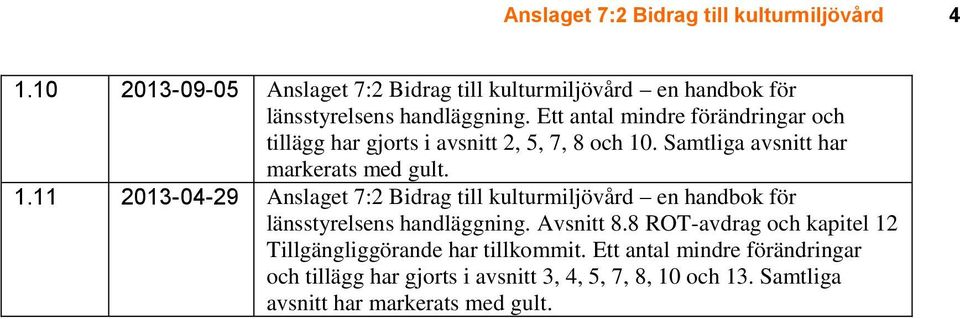 Anslaget 7:2 Bidrag till kulturmiljövård 4

| 1.10 | 2013-09-05 | Anslaget 7:2 Bidrag till kulturmiljövård – en handbok för länsstyrelsens handläggning. Ett antal mindre förändringar och tillägg har gjorts i avsnitt 2, 5, 7, 8 och 10. Samtliga avsnitt har markerats med gult. |
|---|---|---|
| 1.11 | 2013-04-29 | Anslaget 7:2 Bidrag till kulturmiljövård – en handbok för länsstyrelsens handläggning. Avsnitt 8.8 ROT-avdrag och kapitel 12 Tillgängliggörande har tillkommit. Ett antal mindre förändringar och tillägg har gjorts i avsnitt 3, 4, 5, 7, 8, 10 och 13. Samtliga avsnitt har markerats med gult. |